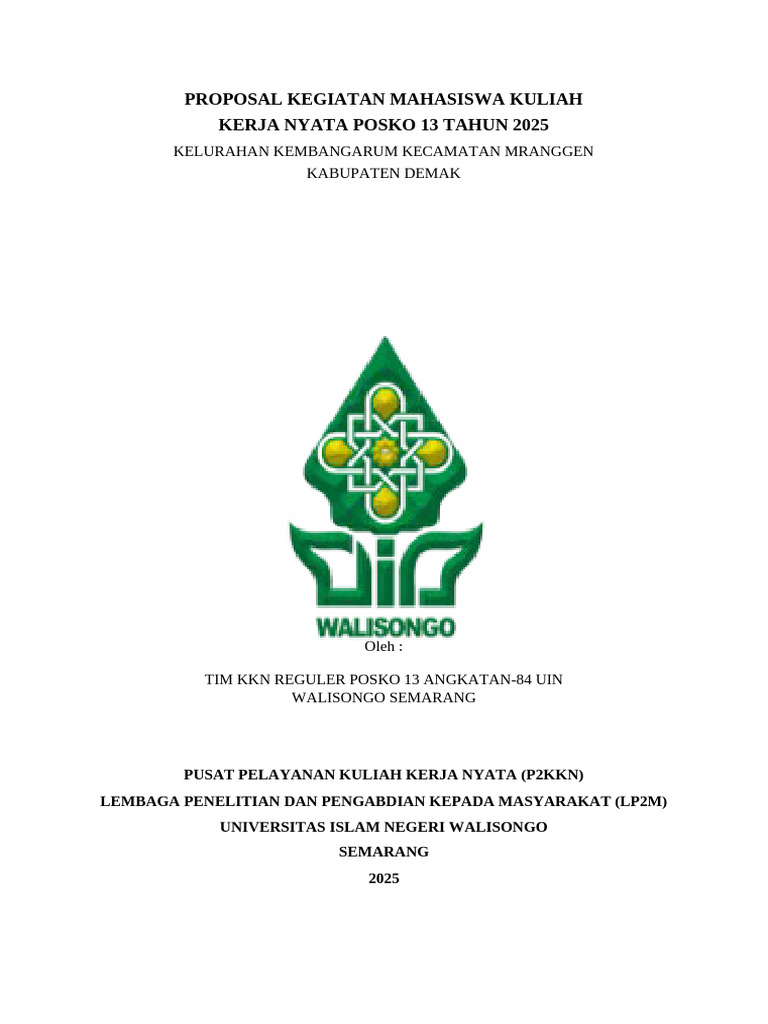 PROPOSAL KEGIATAN MAHASISWA KULIAH
KERJA NYATA POSKO 13 TAHUN 2025
KELURAHAN KEMBANGARUM KECAMATAN MRANGGEN
KABUPATEN DEMAK

WALISONGO

Oleh :

TIM KKN REGULER POSKO 13 ANGKATAN-84 UIN WALISONGO SEMARANG

PUSAT PELAYANAN KULIAH KERJA NYATA (P2KKN)
LEMBAGA PENELITIAN DAN PENGABDIAN KEPADA MASYARAKAT (LP2M)
UNIVERSITAS ISLAM NEGERI WALISONGO
SEMARANG
2025